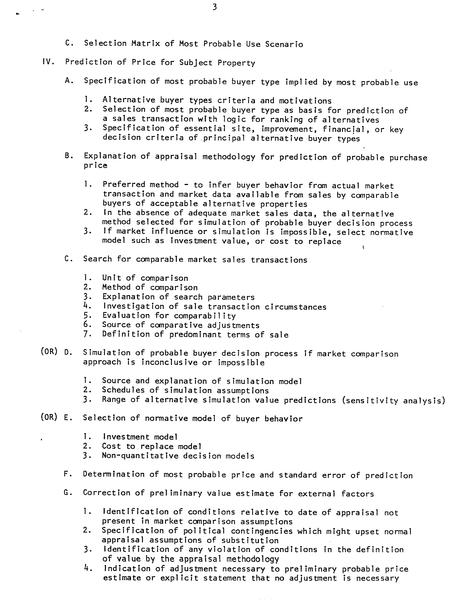 3

C. Selection Matrix of Most Probable Use Scenario

IV. Prediction of Price for Subject Property

A. Specification of most probable buyer type implied by most probable use

1. Alternative buyer types criteria and motivations
2. Selection of most probable buyer type as basis for prediction of a sales transaction with logic for ranking of alternatives
3. Specification of essential site, improvement, financial, or key decision criteria of principal alternative buyer types

B. Explanation of appraisal methodology for prediction of probable purchase price

1. Preferred method - to infer buyer behavior from actual market transaction and market data available from sales by comparable buyers of acceptable alternative properties
2. In the absence of adequate market sales data, the alternative method selected for simulation of probable buyer decision process
3. If market influence or simulation is impossible, select normative model such as investment value, or cost to replace

C. Search for comparable market sales transactions

1. Unit of comparison
2. Method of comparison
3. Explanation of search parameters
4. Investigation of sale transaction circumstances
5. Evaluation for comparability
6. Source of comparative adjustments
7. Definition of predominant terms of sale

(OR) D. Simulation of probable buyer decision process if market comparison approach is inconclusive or impossible

1. Source and explanation of simulation model
2. Schedules of simulation assumptions
3. Range of alternative simulation value predictions (sensitivity analysis)

(OR) E. Selection of normative model of buyer behavior

1. Investment model
2. Cost to replace model
3. Non-quantitative decision models

F. Determination of most probable price and standard error of prediction

G. Correction of preliminary value estimate for external factors

1. Identification of conditions relative to date of appraisal not present in market comparison assumptions
2. Specification of political contingencies which might upset normal appraisal assumptions of substitution
3. Identification of any violation of conditions in the definition of value by the appraisal methodology
4. Indication of adjustment necessary to preliminary probable price estimate or explicit statement that no adjustment is necessary